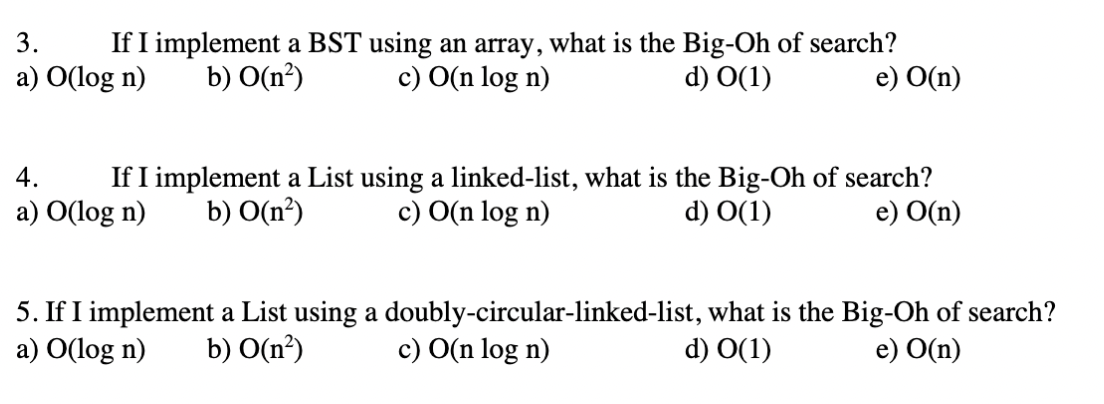 3. If I implement a BST using an array, what is the Big-Oh of search?
a) O(log n) b) O($n^2$) c) O(n log n) d) O(1) e) O(n)

4. If I implement a List using a linked-list, what is the Big-Oh of search?
a) O(log n) b) O($n^2$) c) O(n log n) d) O(1) e) O(n)

5. If I implement a List using a doubly-circular-linked-list, what is the Big-Oh of search?
a) O(log n) b) O($n^2$) c) O(n log n) d) O(1) e) O(n)